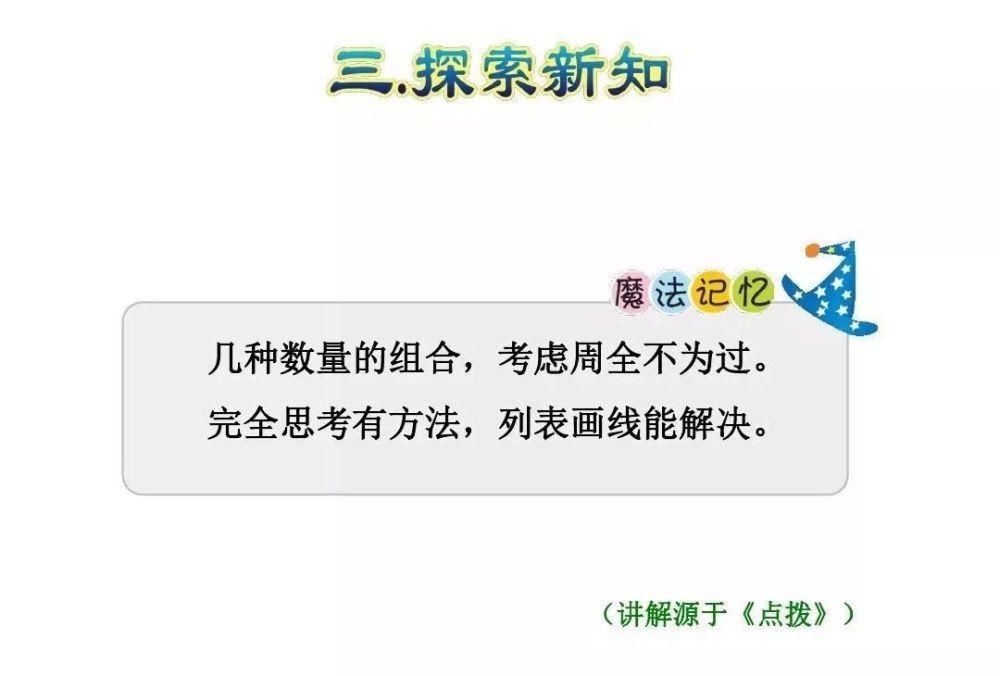 三.探索新知

魔法记忆

几种数量的组合，考虑周全不为过。
完全思考有方法，列表画线能解决。

（讲解源于《点拨》）